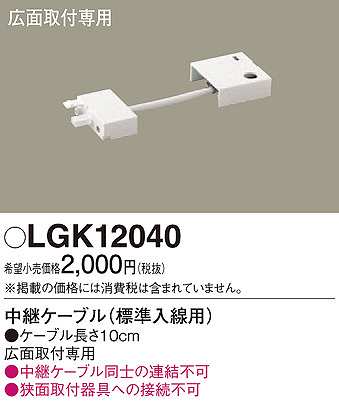 広面取付専用

○LGK12040

希望小売価格2,000円(税抜)
※掲載の価格には消費税は含まれていません。

中継ケーブル(標準入線用)
●ケーブル長さ10cm
広面取付専用
●中継ケーブル同士の連結不可
●狭面取付器具への接続不可